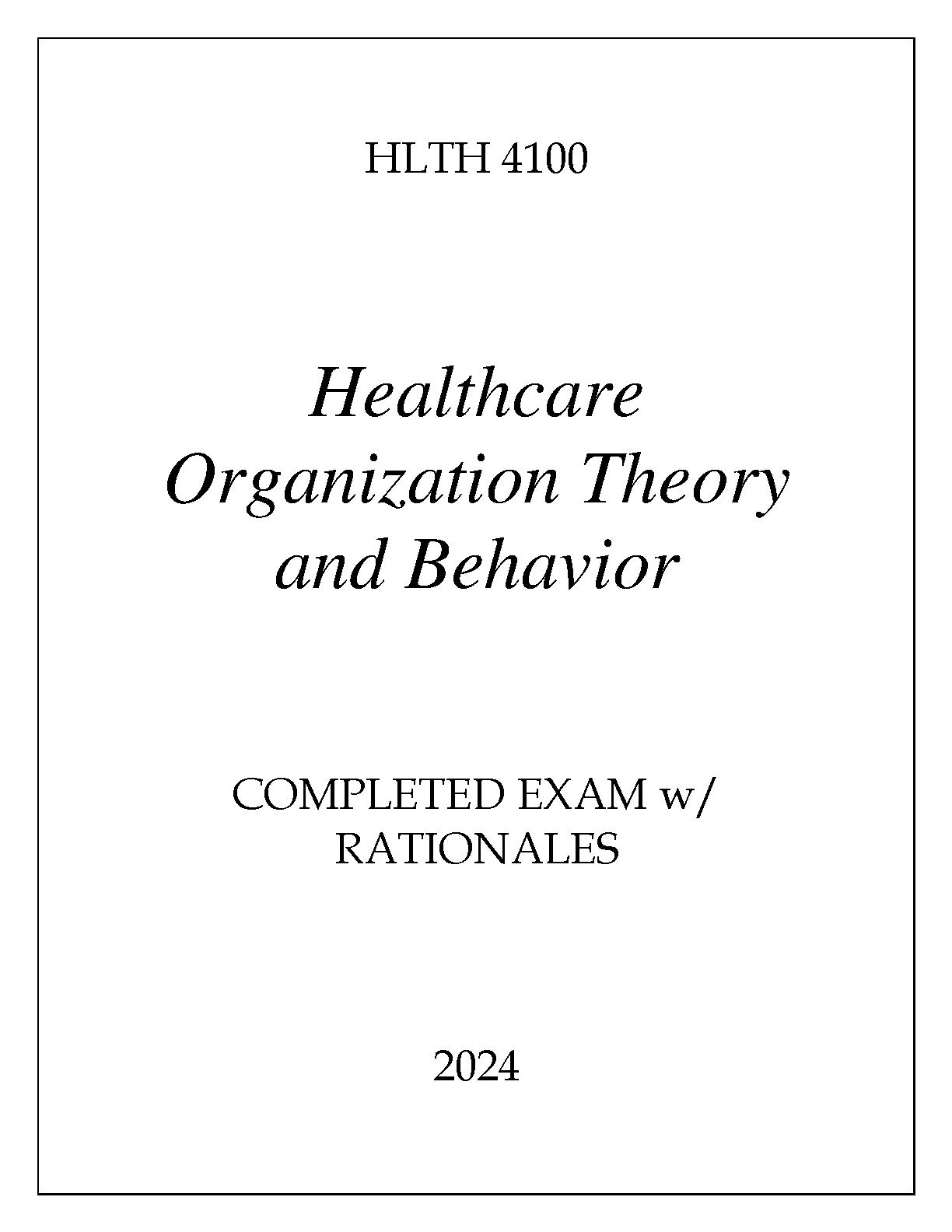 HLTH 4100

Healthcare
Organization Theory
and Behavior

COMPLETED EXAM w/
RATIONALES

2024